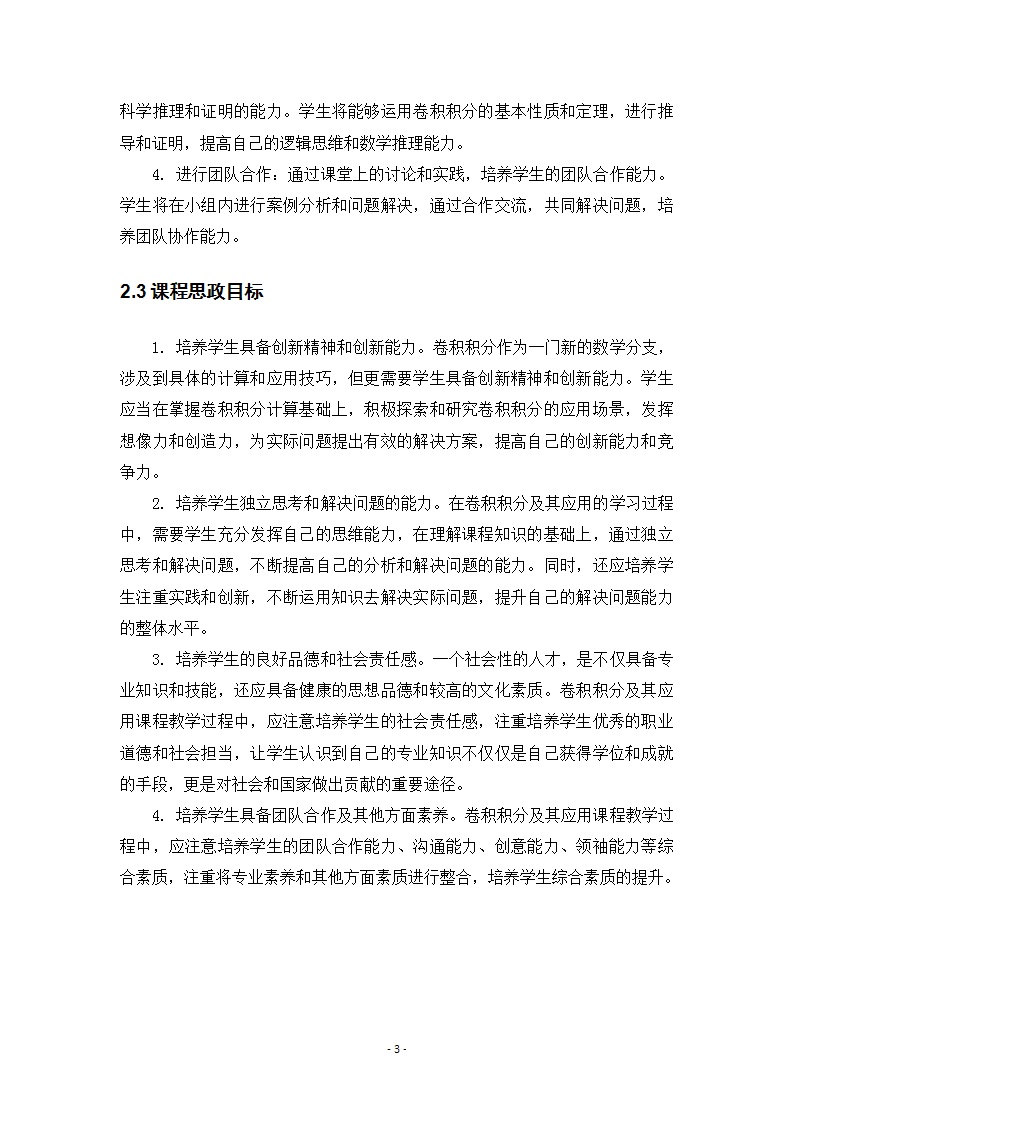 科学推理和证明的能力。学生将能够运用卷积积分的基本性质和定理，进行推导和证明，提高自己的逻辑思维和数学推理能力。

4. 进行团队合作：通过课堂上的讨论和实践，培养学生的团队合作能力。学生将在小组内进行案例分析和问题解决，通过合作交流，共同解决问题，培养团队协作能力。

2.3 课程思政目标

1. 培养学生具备创新精神和创新能力。卷积积分作为一门新的数学分支，涉及到具体的计算和应用技巧，但更需要学生具备创新精神和创新能力。学生应当在掌握卷积积分计算基础上，积极探索和研究卷积积分的应用场景，发挥想像力和创造力，为实际问题提出有效的解决方案，提高自己的创新能力和竞争力。

2. 培养学生独立思考和解决问题的能力。在卷积积分及其应用的学习过程中，需要学生充分发挥自己的思维能力，在理解课程知识的基础上，通过独立思考和解决问题，不断提高自己的分析和解决问题的能力。同时，还应培养学生注重实践和创新，不断运用知识去解决实际问题，提升自己的解决问题能力的整体水平。

3. 培养学生的良好品德和社会责任感。一个社会性的人才，是不仅具备专业知识和技能，还应具备健康的思想品德和较高的文化素质。卷积积分及其应用课程教学过程中，应注意培养学生的社会责任感，注重培养学生优秀的职业道德和社会担当，让学生认识到自己的专业知识不仅仅是自己获得学位和成就的手段，更是对社会和国家做出贡献的重要途径。

4. 培养学生具备团队合作及其他方面素养。卷积积分及其应用课程教学过程中，应注意培养学生的团队合作能力、沟通能力、创意能力、领袖能力等综合素质，注重将专业素养和其他方面素质进行整合，培养学生综合素质的提升。

- 3 -